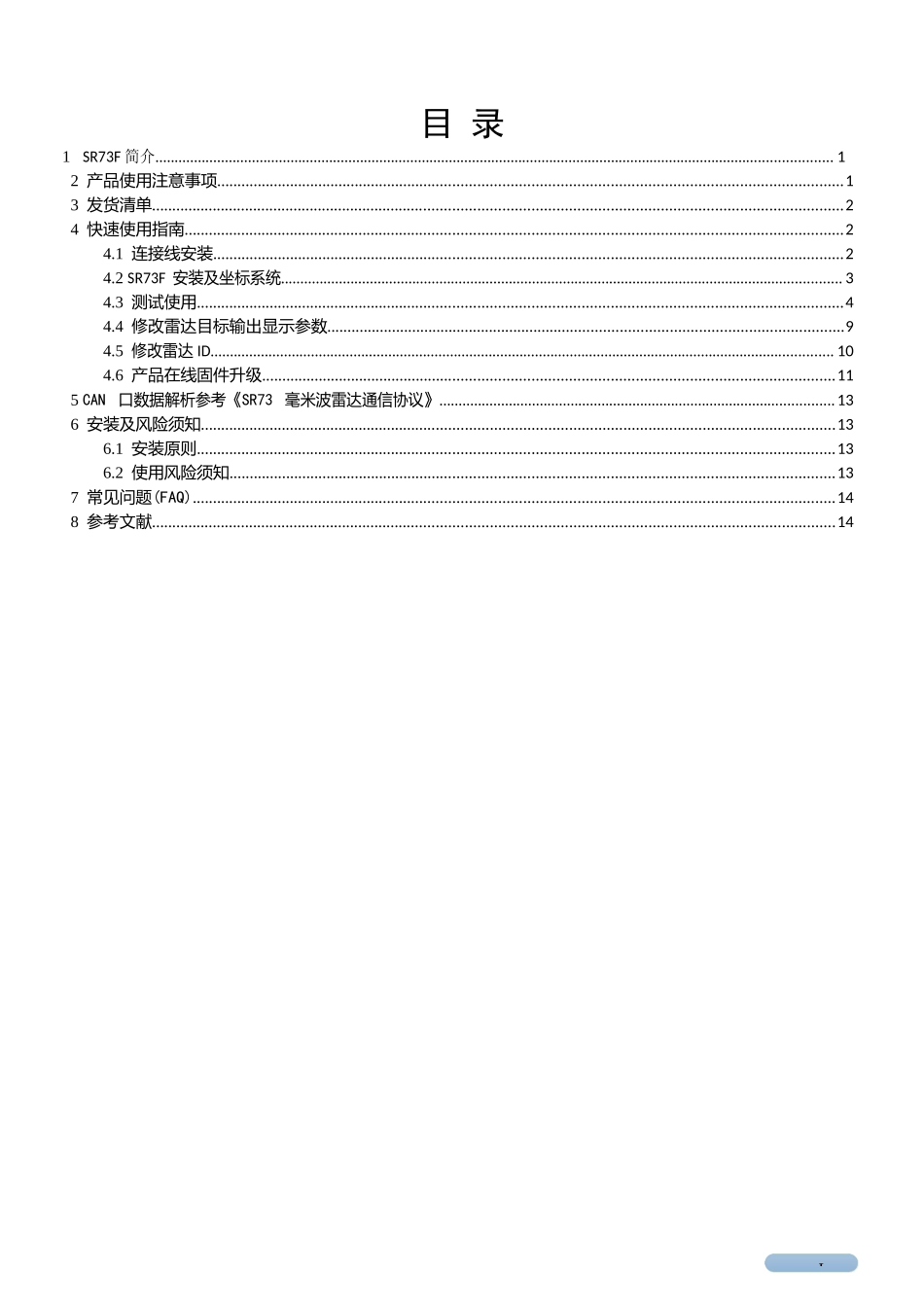 目 录

1 SR73F 简介 1
2 产品使用注意事项 1
3 发货清单 2
4 快速使用指南 2
4.1 连接线安装 2
4.2 SR73F 安装及坐标系统 3
4.3 测试使用 4
4.4 修改雷达目标输出显示参数 9
4.5 修改雷达 ID 10
4.6 产品在线固件升级 11
5 CAN 口数据解析参考《SR73 毫米波雷达通信协议》 13
6 安装及风险须知 13
6.1 安装原则 13
6.2 使用风险须知 13
7 常见问题(FAQ) 14
8 参考文献 14